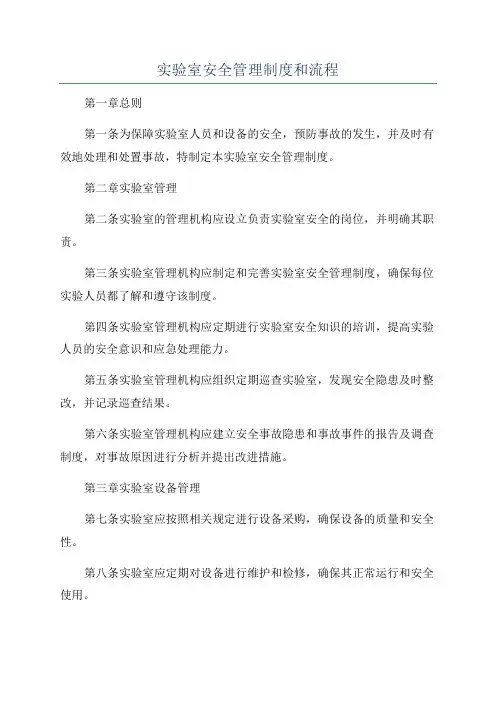 实验室安全管理制度和流程

第一章总则

第一条为保障实验室人员和设备的安全，预防事故的发生，并及时有效地处理和处置事故，特制定本实验室安全管理制度。

第二章实验室管理

第二条实验室的管理机构应设立负责实验室安全的岗位，并明确其职责。

第三条实验室管理机构应制定和完善实验室安全管理制度，确保每位实验人员都了解和遵守该制度。

第四条实验室管理机构应定期进行实验室安全知识的培训，提高实验人员的安全意识和应急处理能力。

第五条实验室管理机构应组织定期巡查实验室，发现安全隐患及时整改，并记录巡查结果。

第六条实验室管理机构应建立安全事故隐患和事故事件的报告及调查制度，对事故原因进行分析并提出改进措施。

第三章实验室设备管理

第七条实验室应按照相关规定进行设备采购，确保设备的质量和安全性。

第八条实验室应定期对设备进行维护和检修，确保其正常运行和安全使用。